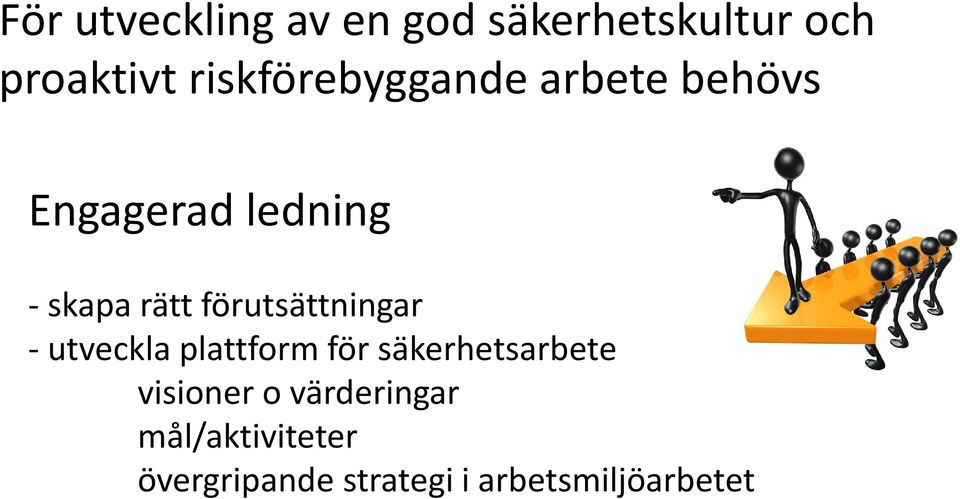 För utveckling av en god säkerhetskultur och proaktivt riskförebyggande arbete behövs

Engagerad ledning

- skapa rätt förutsättningar
- utveckla plattform för säkerhetsarbete
visioner o värderingar
mål/aktiviteter
övergripande strategi i arbetsmiljöarbetet